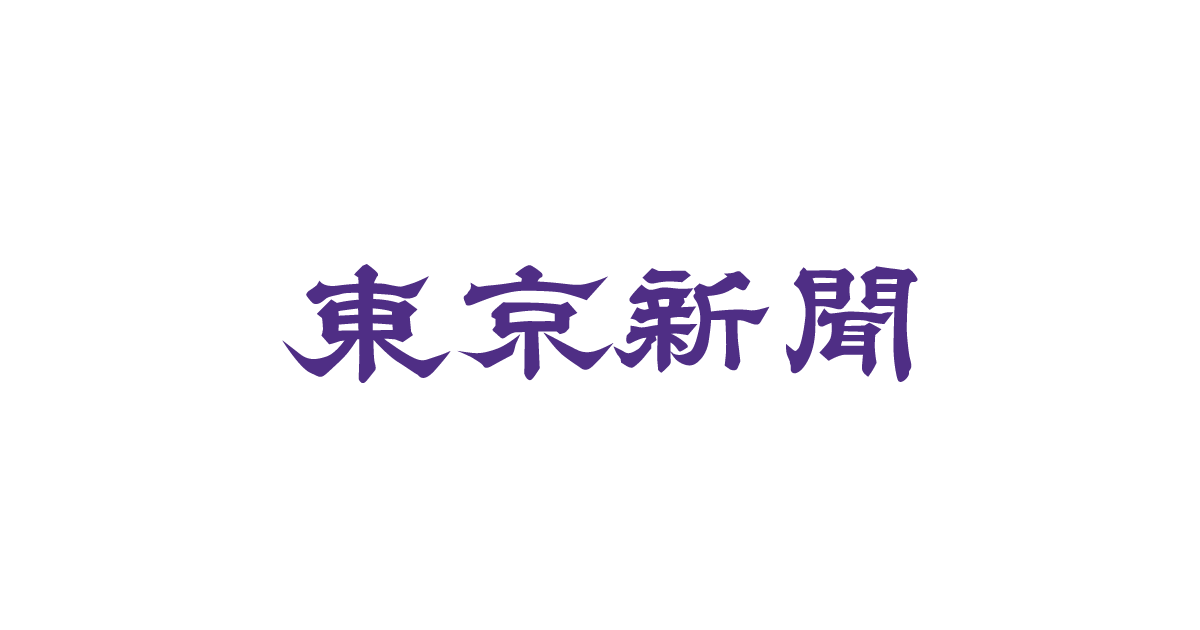 東京新聞